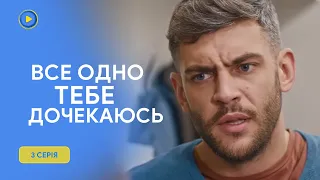 ВСЕ ОДНО
ТЕБЕ
ДОЧЕКАЮСЬ

3 СЕРІЯ